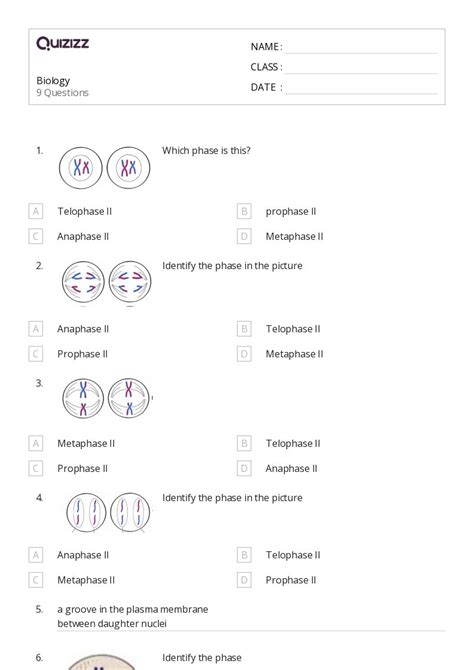 Quizizz

Biology
9 Questions

NAME :
CLASS :
DATE :

1. Which phase is this?

A Telophase II
B prophase II
C Anaphase II
D Metaphase II

2. Identify the phase in the picture

A Anaphase II
B Telophase II
C Prophase II
D Metaphase II

3.

A Metaphase II
B Telophase II
C Prophase II
D Anaphase II

4. Identify the phase in the picture

A Anaphase II
B Telophase II
C Metaphase II
D Prophase II

5. a groove in the plasma membrane between daughter nuclei

6. Identify the phase